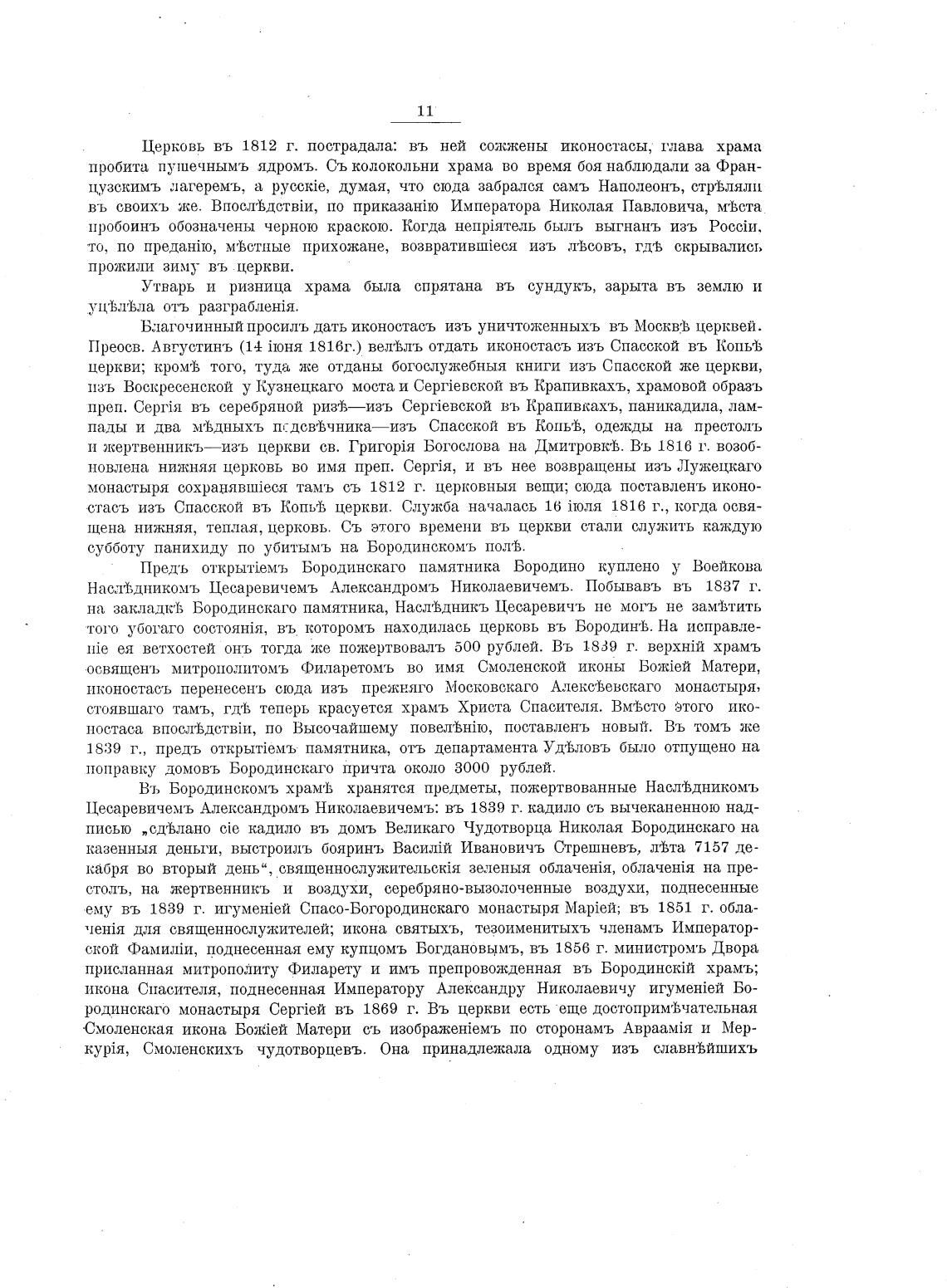 11

Церковь въ 1812 г. пострадала: въ ней сожжены иконостасы, глава храма пробита пушечнымъ ядромъ. Съ колокольни храма во время боя наблюдали за Французскимъ лагеремъ, а русскіе, думая, что сюда забрался самъ Наполеонъ, стрѣляли въ своихъ же. Впослѣдствіи, по приказанію Императора Николая Павловича, мѣста пробоинъ обозначены черною краскою. Когда непріятель былъ выгнанъ изъ Россіи, то, по преданію, мѣстные прихожане, возвратившіеся изъ лѣсовъ, гдѣ скрывались прожили зиму въ церкви.

Утварь и ризница храма была спрятана въ сундукъ, зарыта въ землю и уцѣлѣла отъ разграбленія.

Благочинный просилъ дать иконостасъ изъ уничтоженныхъ въ Москвѣ церквей. Преосв. Августинъ (14 іюня 1816г.) велѣлъ отдать иконостасъ изъ Спасской въ Копьѣ церкви; кромѣ того, туда же отданы богослужебныя книги изъ Спасской же церкви, изъ Воскресенской у Кузнецкаго моста и Сергіевской въ Крапивкахъ, храмовой образъ преп. Сергія въ серебряной ризѣ—изъ Сергіевской въ Крапивкахъ, паникадила, лампады и два мѣдныхъ подсвѣчника—изъ Спасской въ Копьѣ, одежды на престолъ и жертвенникъ—изъ церкви св. Григорія Богослова на Дмитровкѣ. Въ 1816 г. возобновлена нижняя церковь во имя преп. Сергія, и въ нее возвращены изъ Лужецкаго монастыря сохранявшіеся тамъ съ 1812 г. церковныя вещи; сюда поставленъ иконостасъ изъ Спасской въ Копьѣ церкви. Служба началась 16 іюля 1816 г., когда освящена нижняя, теплая, церковь. Съ этого времени въ церкви стали служить каждую субботу панихиду по убитымъ на Бородинскомъ полѣ.

Предъ открытіемъ Бородинскаго памятника Бородино куплено у Воейкова Наслѣдникомъ Цесаревичемъ Александромъ Николаевичемъ. Побывавъ въ 1837 г. на закладкѣ Бородинскаго памятника, Наслѣдникъ Цесаревичъ не могъ не замѣтить того убогаго состоянія, въ которомъ находилась церковь въ Бородинѣ. На исправленіе ея ветхостей онъ тогда же пожертвовалъ 500 рублей. Въ 1839 г. верхній храмъ освященъ митрополитомъ Филаретомъ во имя Смоленской иконы Божіей Матери, иконостасъ перенесенъ сюда изъ прежняго Московскаго Алексѣевскаго монастыря, стоявшаго тамъ, гдѣ теперь красуется храмъ Христа Спасителя. Вмѣсто этого иконостаса впослѣдствіи, по Высочайшему повелѣнію, поставленъ новый. Въ томъ же 1839 г., предъ открытіемъ памятника, отъ департамента Удѣловъ было отпущено на поправку домовъ Бородинскаго причта около 3000 рублей.

Въ Бородинскомъ храмѣ хранятся предметы, пожертвованные Наслѣдникомъ Цесаревичемъ Александромъ Николаевичемъ: въ 1839 г. кадило съ вычеканенною надписью „сдѣлано сіе кадило въ домъ Великаго Чудотворца Николая Бородинскаго на казенныя деньги, выстроилъ бояринъ Василій Ивановичъ Стрешневъ, лѣта 7157 декабря во вторый день“, священнослужительскія зеленыя облаченія, облаченія на престолъ, на жертвенникъ и воздухи, серебряно-вызолоченные воздухи, поднесенные ему въ 1839 г. игуменіей Спасо-Богородинскаго монастыря Маріей; въ 1851 г. облаченія для священнослужителей; икона святыхъ, тезоименитыхъ членамъ Императорской Фамиліи, поднесенная ему купцомъ Богдановымъ, въ 1856 г. министромъ Двора присланная митрополиту Филарету и имъ препровожденная въ Бородинскій храмъ; икона Спасителя, поднесенная Императору Александру Николаевичу игуменіей Бородинскаго монастыря Сергіей въ 1869 г. Въ церкви есть еще достопримѣчательная Смоленская икона Божіей Матери съ изображеніемъ по сторонамъ Авраамія и Меркурія, Смоленскихъ чудотворцевъ. Она принадлежала одному изъ славнѣйшихъ